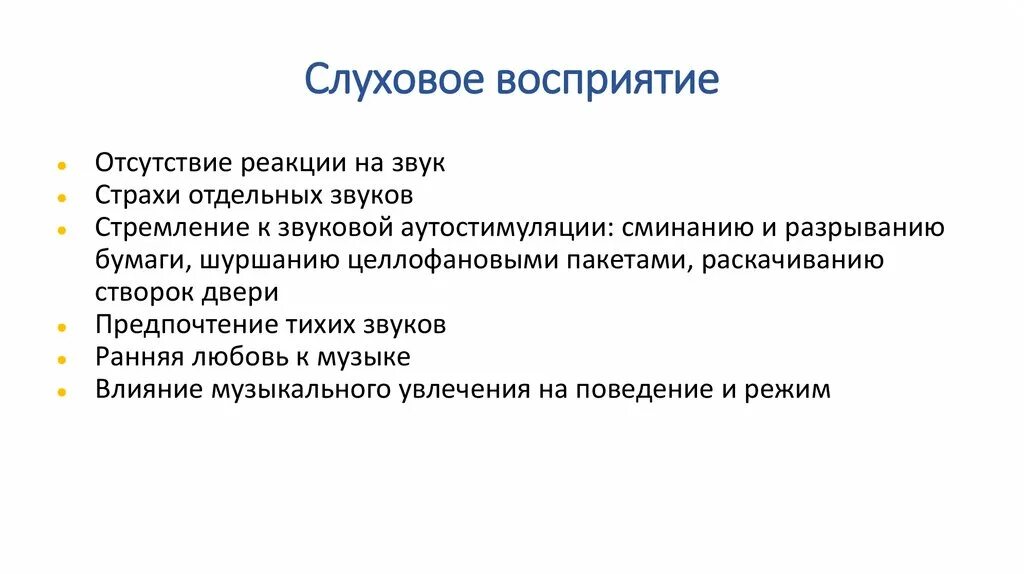 Слуховое восприятие

- Отсутствие реакции на звук
- Страхи отдельных звуков
- Стремление к звуковой аутостимуляции: сминанию и разрыванию бумаги, шуршанию целлофановыми пакетами, раскачиванию створок двери
- Предпочтение тихих звуков
- Ранняя любовь к музыке
- Влияние музыкального увлечения на поведение и режим